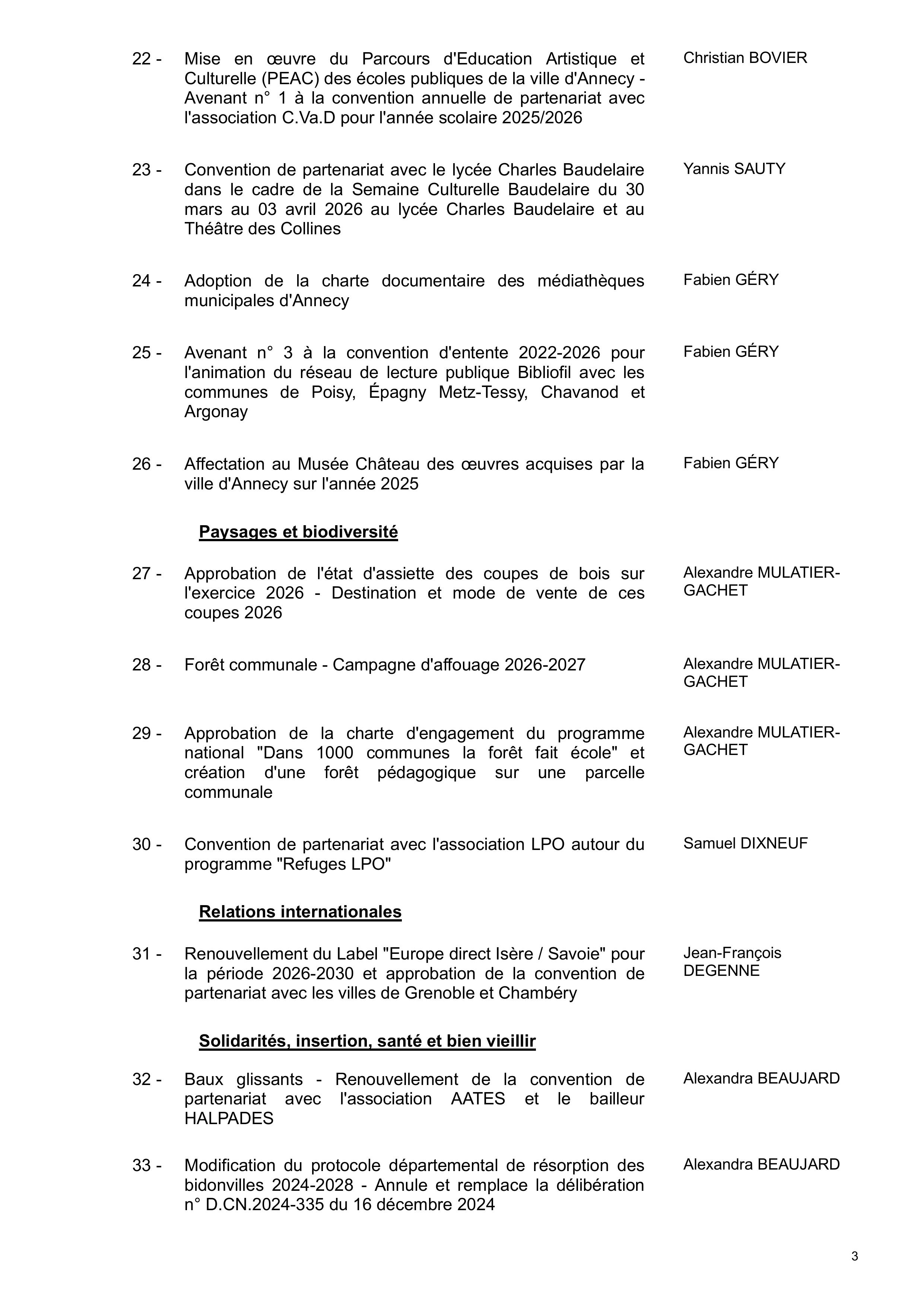 22 - Mise en œuvre du Parcours d'Education Artistique et Culturelle (PEAC) des écoles publiques de la ville d'Annecy - Avenant n° 1 à la convention annuelle de partenariat avec l'association C.Va.D pour l'année scolaire 2025/2026

Christian BOVIER

23 - Convention de partenariat avec le lycée Charles Baudelaire dans le cadre de la Semaine Culturelle Baudelaire du 30 mars au 03 avril 2026 au lycée Charles Baudelaire et au Théâtre des Collines

Yannis SAUTY

24 - Adoption de la charte documentaire des médiathèques municipales d'Annecy

Fabien GÉRY

25 - Avenant n° 3 à la convention d'entente 2022-2026 pour l'animation du réseau de lecture publique Bibliofil avec les communes de Poisy, Épagny Metz-Tessy, Chavanod et Argonay

Fabien GÉRY

26 - Affectation au Musée Château des œuvres acquises par la ville d'Annecy sur l'année 2025

Fabien GÉRY

Paysages et biodiversité

27 - Approbation de l'état d'assiette des coupes de bois sur l'exercice 2026 - Destination et mode de vente de ces coupes 2026

Alexandre MULATIER-GACHET

28 - Forêt communale - Campagne d'affouage 2026-2027

Alexandre MULATIER-GACHET

29 - Approbation de la charte d'engagement du programme national "Dans 1000 communes la forêt fait école" et création d'une forêt pédagogique sur une parcelle communale

Alexandre MULATIER-GACHET

30 - Convention de partenariat avec l'association LPO autour du programme "Refuges LPO"

Samuel DIXNEUF

Relations internationales

31 - Renouvellement du Label "Europe direct Isère / Savoie" pour la période 2026-2030 et approbation de la convention de partenariat avec les villes de Grenoble et Chambéry

Jean-François DEGENNE

Solidarités, insertion, santé et bien vieillir

32 - Baux glissants - Renouvellement de la convention de partenariat avec l'association AATES et le bailleur HALPADES

Alexandra BEAUJARD

33 - Modification du protocole départemental de résorption des bidonvilles 2024-2028 - Annule et remplace la délibération n° D.CN.2024-335 du 16 décembre 2024

Alexandra BEAUJARD

3